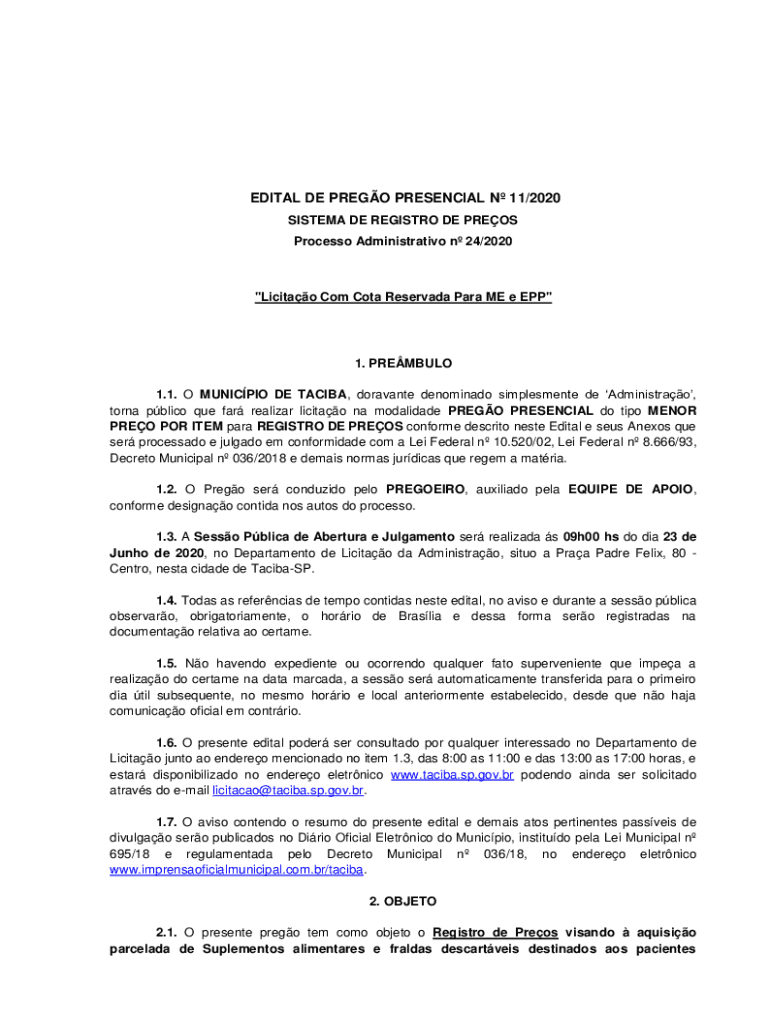 EDITAL DE PREGÃO PRESENCIAL Nº 11/2020

SISTEMA DE REGISTRO DE PREÇOS

Processo Administrativo nº 24/2020

"Licitação Com Cota Reservada Para ME e EPP"

1. PREÂMBULO

1.1. O MUNICÍPIO DE TACIBA, doravante denominado simplesmente de 'Administração', torna público que fará realizar licitação na modalidade PREGÃO PRESENCIAL do tipo MENOR PREÇO POR ITEM para REGISTRO DE PREÇOS conforme descrito neste Edital e seus Anexos que será processado e julgado em conformidade com a Lei Federal nº 10.520/02, Lei Federal nº 8.666/93, Decreto Municipal nº 036/2018 e demais normas jurídicas que regem a matéria.

1.2. O Pregão será conduzido pelo PREGOEIRO, auxiliado pela EQUIPE DE APOIO, conforme designação contida nos autos do processo.

1.3. A Sessão Pública de Abertura e Julgamento será realizada ás 09h00 hs do dia 23 de Junho de 2020, no Departamento de Licitação da Administração, situo a Praça Padre Felix, 80 - Centro, nesta cidade de Taciba-SP.

1.4. Todas as referências de tempo contidas neste edital, no aviso e durante a sessão pública observarão, obrigatoriamente, o horário de Brasília e dessa forma serão registradas na documentação relativa ao certame.

1.5. Não havendo expediente ou ocorrendo qualquer fato superveniente que impeça a realização do certame na data marcada, a sessão será automaticamente transferida para o primeiro dia útil subsequente, no mesmo horário e local anteriormente estabelecido, desde que não haja comunicação oficial em contrário.

1.6. O presente edital poderá ser consultado por qualquer interessado no Departamento de Licitação junto ao endereço mencionado no item 1.3, das 8:00 as 11:00 e das 13:00 as 17:00 horas, e estará disponibilizado no endereço eletrônico www.taciba.sp.gov.br podendo ainda ser solicitado através do e-mail licitacao@taciba.sp.gov.br.

1.7. O aviso contendo o resumo do presente edital e demais atos pertinentes passíveis de divulgação serão publicados no Diário Oficial Eletrônico do Município, instituído pela Lei Municipal nº 695/18 e regulamentada pelo Decreto Municipal nº 036/18, no endereço eletrônico www.imprensaoficialmunicipal.com.br/taciba.

2. OBJETO

2.1. O presente pregão tem como objeto o Registro de Preços visando à aquisição parcelada de Suplementos alimentares e fraldas descartáveis destinados aos pacientes